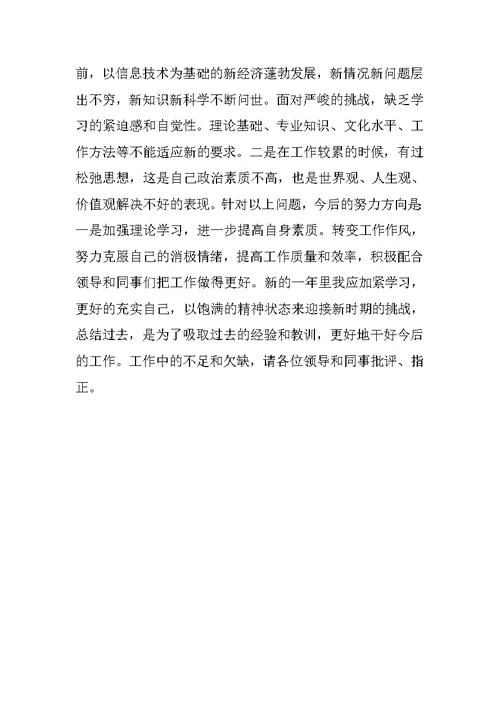 前，以信息技术为基础的新经济蓬勃发展，新情况新问题层出不穷，新知识新科学不断问世。面对严峻的挑战，缺乏学习的紧迫感和自觉性。理论基础、专业知识、文化水平、工作方法等不能适应新的要求。二是在工作较累的时候，有过松弛思想，这是自己政治素质不高，也是世界观、人生观、价值观解决不好的表现。针对以上问题，今后的努力方向是一是加强理论学习，进一步提高自身素质。转变工作作风，努力克服自己的消极情绪，提高工作质量和效率，积极配合领导和同事们把工作做得更好。新的一年里我应加紧学习，更好的充实自己，以饱满的精神状态来迎接新时期的挑战，总结过去，是为了吸取过去的经验和教训，更好地干好今后的工作。工作中的不足和欠缺，请各位领导和同事批评、指正。